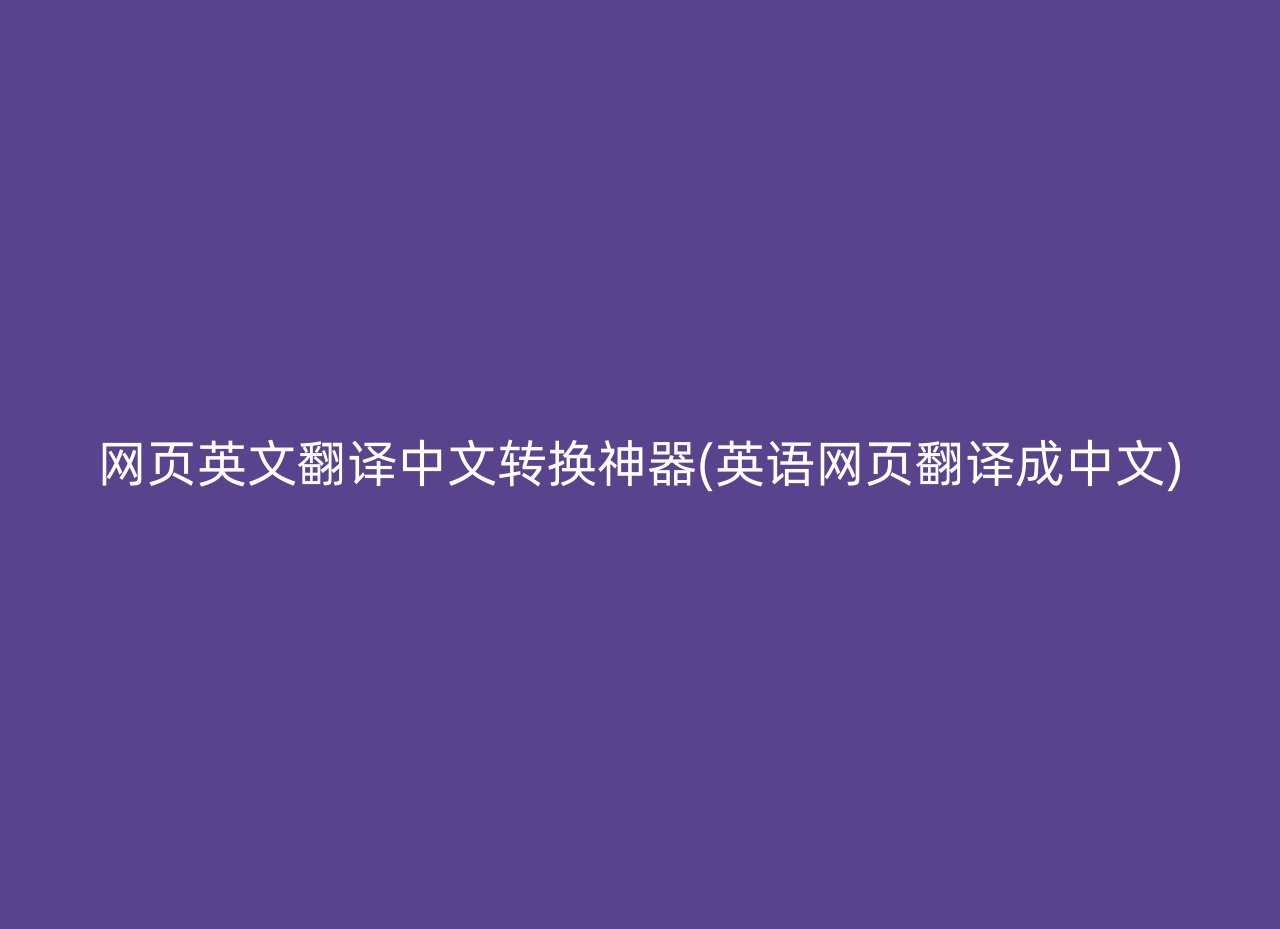 网页英文翻译中文转换神器(英语网页翻译成中文)